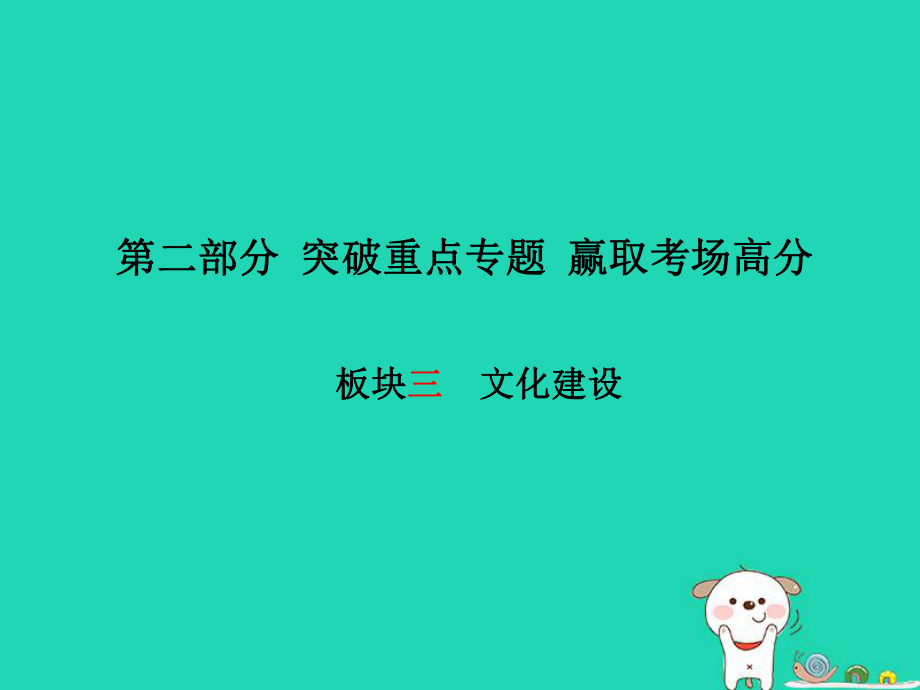 第二部分 突破重点专题 赢取考场高分

板块三 文化建设